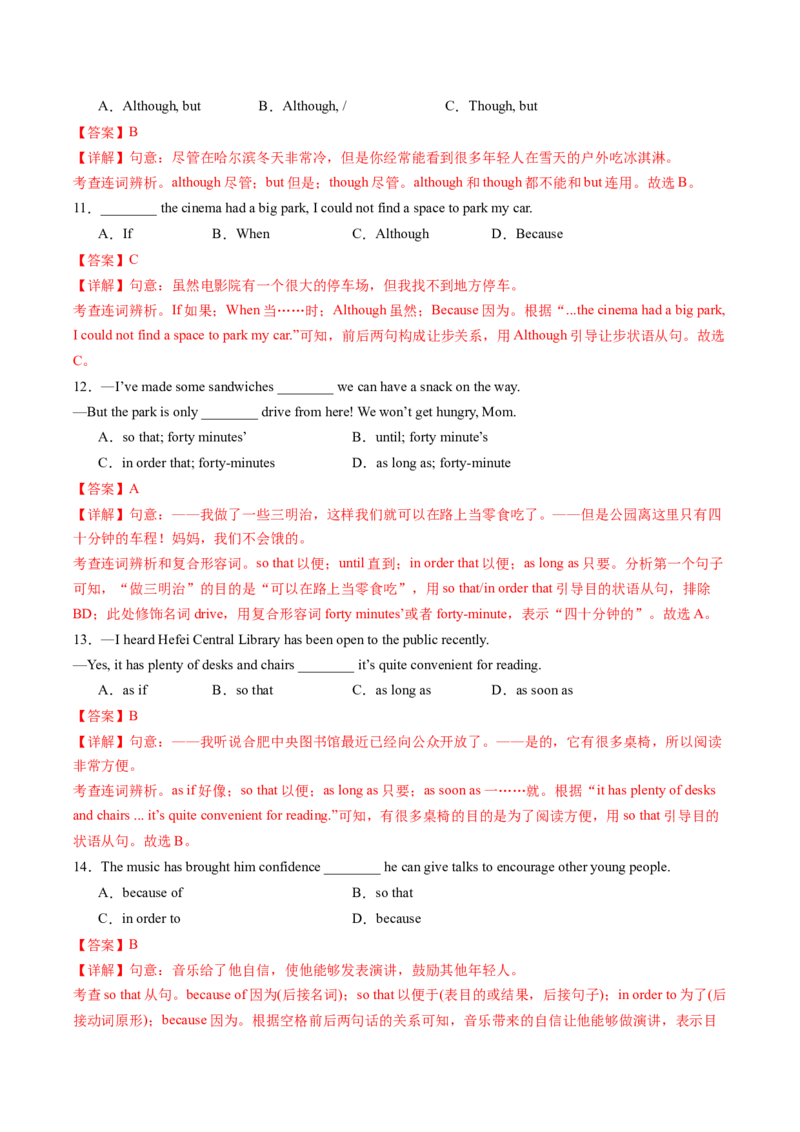 A．Although, but　　　　B．Although, /　　　　C．Though, but

【答案】B

【详解】句意：尽管在哈尔滨冬天非常冷，但是你经常能看到很多年轻人在雪天的户外吃冰淇淋。

考查连词辨析。although 尽管；but 但是；though 尽管。although 和 though 都不能和 but 连用。故选 B。

11．________ the cinema had a big park, I could not find a space to park my car.

A．If　　　　B．When　　　　C．Although　　　　D．Because

【答案】C

【详解】句意：虽然电影院有一个很大的停车场，但我找不到地方停车。

考查连词辨析。If 如果；When 当……时；Although 虽然；Because 因为。根据“...the cinema had a big park, I could not find a space to park my car.”可知，前后两句构成让步关系，用 Although 引导让步状语从句。故选 C。

12．—I've made some sandwiches ________ we can have a snack on the way.

—But the park is only ________ drive from here! We won't get hungry, Mom.

A．so that; forty minutes'　　　　B．until; forty minute's

C．in order that; forty-minutes　　　　D．as long as; forty-minute

【答案】A

【详解】句意：——我做了一些三明治，这样我们就可以在路上当零食吃了。——但是公园离这里只有四十分钟的车程！妈妈，我们不会饿的。

考查连词辨析和复合形容词。so that 以便；until 直到；in order that 以便；as long as 只要。分析第一个句子可知，“做三明治”的目的是“可以在路上当零食吃”，用 so that/in order that 引导目的状语从句，排除 BD；此处修饰名词 drive，用复合形容词 forty minutes'或者 forty-minute，表示“四十分钟的”。故选 A。

13．—I heard Hefei Central Library has been open to the public recently.

—Yes, it has plenty of desks and chairs ________ it's quite convenient for reading.

A．as if　　　　B．so that　　　　C．as long as　　　　D．as soon as

【答案】B

【详解】句意：——我听说合肥中央图书馆最近已经向公众开放了。——是的，它有很多桌椅，所以阅读非常方便。

考查连词辨析。as if 好像；so that 以便；as long as 只要；as soon as 一……就。根据“it has plenty of desks and chairs ... it's quite convenient for reading.”可知，有很多桌椅的目的是为了阅读方便，用 so that 引导目的状语从句。故选 B。

14．The music has brought him confidence ________ he can give talks to encourage other young people.

A．because of　　　　B．so that

C．in order to　　　　D．because

【答案】B

【详解】句意：音乐给了他自信，使他能够发表演讲，鼓励其他年轻人。

考查 so that 从句。because of 因为(后接名词)；so that 以便于(表目的或结果，后接句子)；in order to 为了(后接动词原形)；because 因为。根据空格前后两句话的关系可知，音乐带来的自信让他能够做演讲，表示目